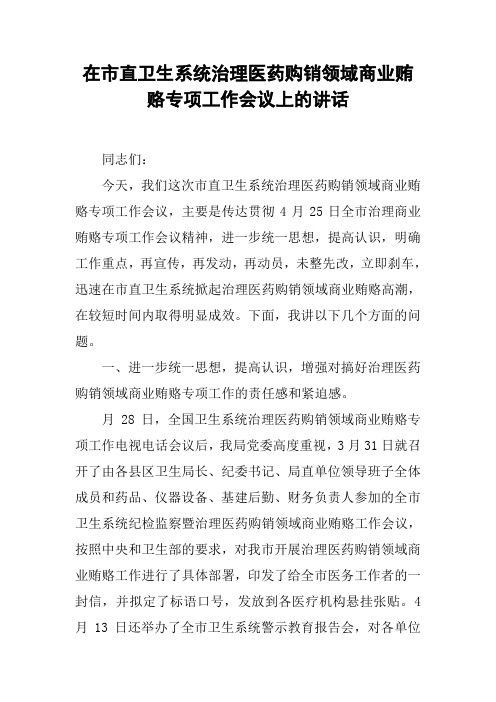 在市直卫生系统治理医药购销领域商业贿赂专项工作会议上的讲话

同志们：

今天，我们这次市直卫生系统治理医药购销领域商业贿赂专项工作会议，主要是传达贯彻 4 月 25 日全市治理商业贿赂专项工作会议精神，进一步统一思想，提高认识，明确工作重点，再宣传，再发动，再动员，未整先改，立即刹车，迅速在市直卫生系统掀起治理医药购销领域商业贿赂高潮，在较短时间内取得明显成效。下面，我讲以下几个方面的问题。

一、进一步统一思想，提高认识，增强对搞好治理医药购销领域商业贿赂专项工作的责任感和紧迫感。

月 28 日，全国卫生系统治理医药购销领域商业贿赂专项工作电视电话会议后，我局党委高度重视，3 月 31 日就召开了由各县区卫生局长、纪委书记、局直单位领导班子全体成员和药品、仪器设备、基建后勤、财务负责人参加的全市卫生系统纪检监察暨治理医药购销领域商业贿赂工作会议，按照中央和卫生部的要求，对我市开展治理医药购销领域商业贿赂工作进行了具体部署，印发了给全市医务工作者的一封信，并拟定了标语口号，发放到各医疗机构悬挂张贴。4 月 13 日还举办了全市卫生系统警示教育报告会，对各单位